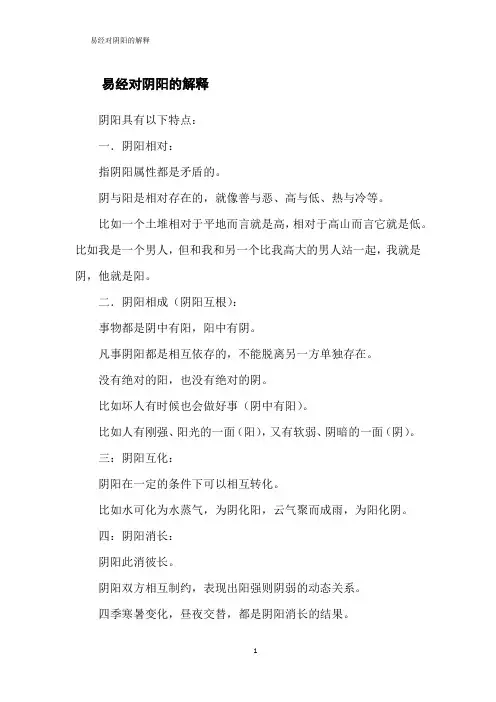 易经对阴阳的解释

易经对阴阳的解释

阴阳具有以下特点：

一．阴阳相对：

指阴阳属性都是矛盾的。

阴与阳是相对存在的，就像善与恶、高与低、热与冷等。

比如一个土堆相对于平地而言就是高，相对于高山而言它就是低。比如我是一个男人，但和我和另一个比我高大的男人站一起，我就是阴，他就是阳。

二．阴阳相成（阴阳互根）：

事物都是阴中有阳，阳中有阴。

凡事阴阳都是相互依存的，不能脱离另一方单独存在。

没有绝对的阳，也没有绝对的阴。

比如坏人有时候也会做好事（阴中有阳）。

比如人有刚强、阳光的一面（阳），又有软弱、阴暗的一面（阴）。

三：阴阳互化：

阴阳在一定的条件下可以相互转化。

比如水可化为水蒸气，为阴化阳，云气聚而成雨，为阳化阴。

四：阴阳消长：

阴阳此消彼长。

阴阳双方相互制约，表现出阳强则阴弱的动态关系。

四季寒暑变化，昼夜交替，都是阴阳消长的结果。

1